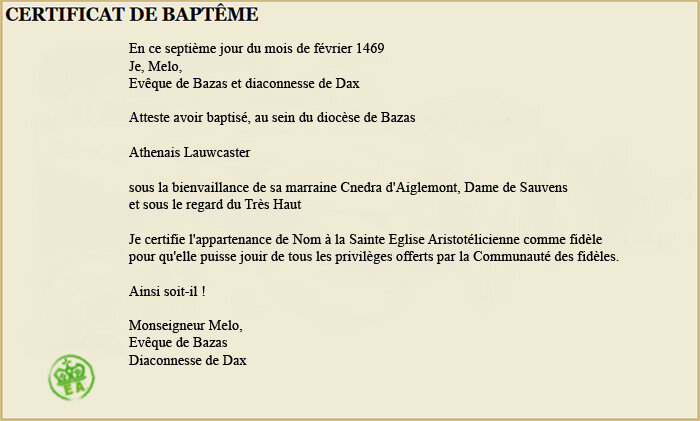 CERTIFICAT DE BAPTÊME

En ce septième jour du mois de février 1469
Je, Melo,
Evêque de Bazas et diaconnesse de Dax

Atteste avoir baptisé, au sein du diocèse de Bazas

Athenais Lauwcaster

sous la bienvaillance de sa marraine Cnedra d'Aiglemont, Dame de Sauvens
et sous le regard du Très Haut

Je certifie l'appartenance de Nom à la Sainte Eglise Aristotélicienne comme fidèle
pour qu'elle puisse jouir de tous les privilèges offerts par la Communauté des fidèles.

Ainsi soit-il !

Monseigneur Melo,
Evêque de Bazas
Diaconnesse de Dax

EA